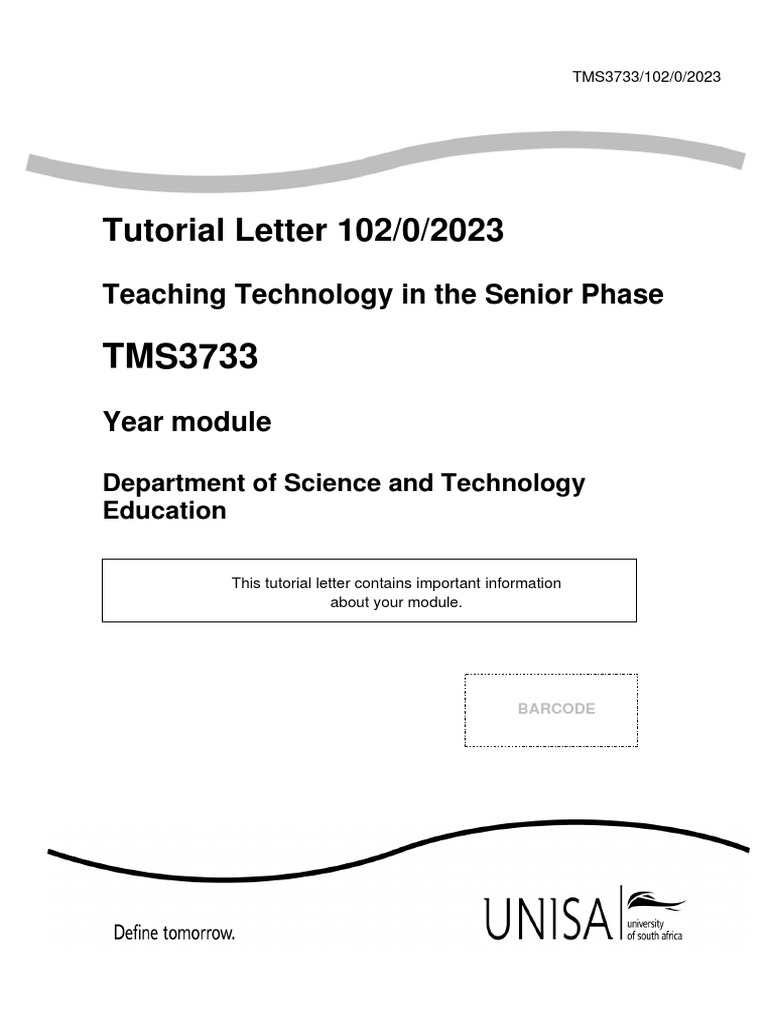 TMS3733/102/0/2023

Tutorial Letter 102/0/2023

Teaching Technology in the Senior Phase

TMS3733

Year module

Department of Science and Technology Education

This tutorial letter contains important information about your module.

BARCODE

Define tomorrow.

UNISA university of south africa